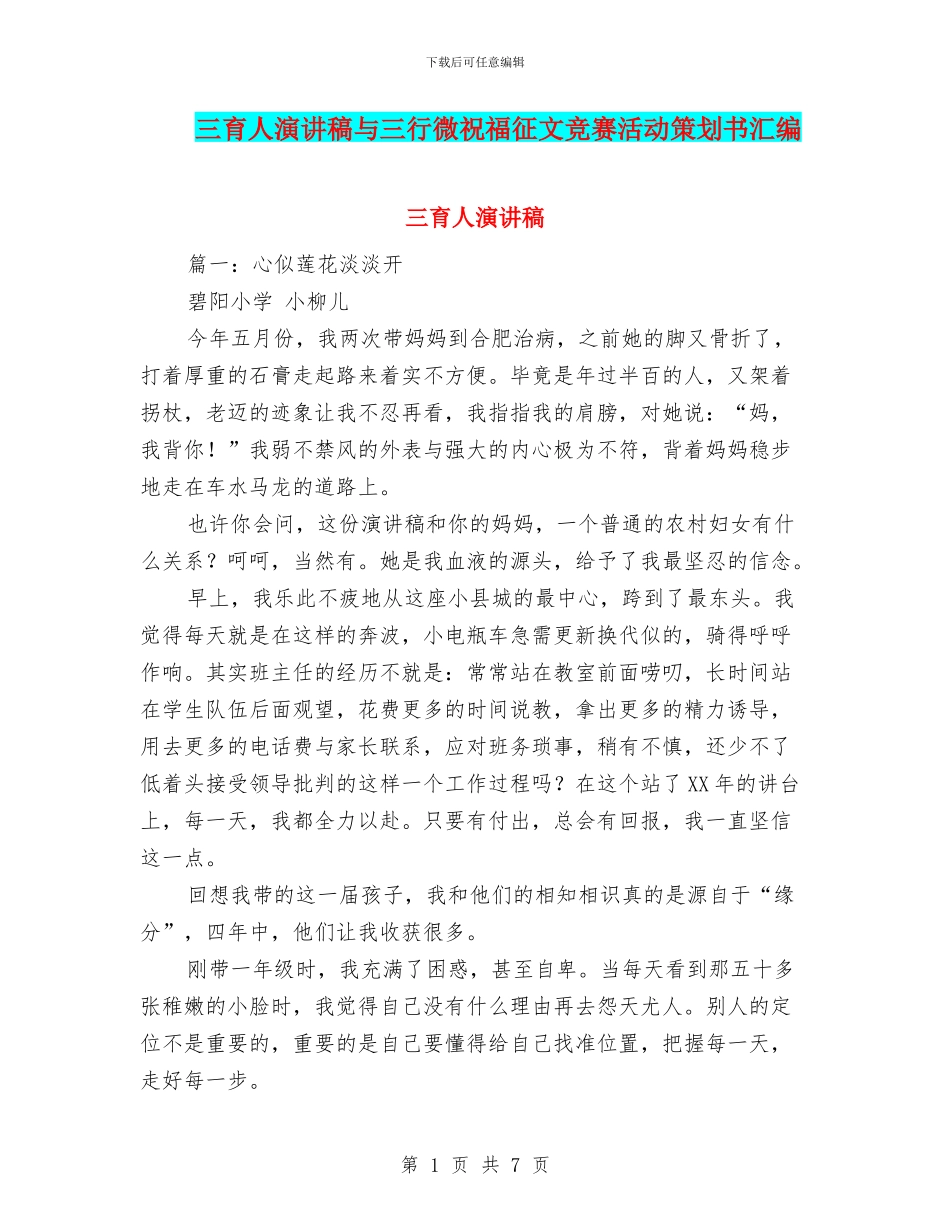 下载后可任意编辑

三育人演讲稿与三行微祝福征文竞赛活动策划书汇编

三育人演讲稿

篇一：心似莲花淡淡开

碧阳小学 小柳儿

今年五月份，我两次带妈妈到合肥治病，之前她的脚又骨折了，打着厚重的石膏走起路来着实不方便。毕竟是年过半百的人，又架着拐杖，老迈的迹象让我不忍再看，我指指我的肩膀，对她说：“妈，我背你！”我弱不禁风的外表与强大的内心极为不符，背着妈妈稳步地走在车水马龙的道路上。

也许你会问，这份演讲稿和你的妈妈，一个普通的农村妇女有什么关系？呵呵，当然有。她是我血液的源头，给予了我最坚忍的信念。

早上，我乐此不疲地从这座小县城的最中心，跨到了最东头。我觉得每天就是在这样的奔波，小电瓶车急需更新换代似的，骑得呼呼作响。其实班主任的经历不就是：常常站在教室前面唠叨，长时间站在学生队伍后面观望，花费更多的时间说教，拿出更多的精力诱导，用去更多的电话费与家长联系，应对班务琐事，稍有不慎，还少不了低着头接受领导批判的这样一个工作过程吗？在这个站了XX年的讲台上，每一天，我都全力以赴。只要有付出，总会有回报，我一直坚信这一点。

回想我带的这一届孩子，我和他们的相知相识真的是源自于“缘分”，四年中，他们让我收获很多。

刚带一年级时，我充满了困惑，甚至自卑。当每天看到那五十多张稚嫩的小脸时，我觉得自己没有什么理由再去怨天尤人。别人的定位不是重要的，重要的是自己要懂得给自己找准位置，把握每一天，走好每一步。

第 1 页 共 7 页